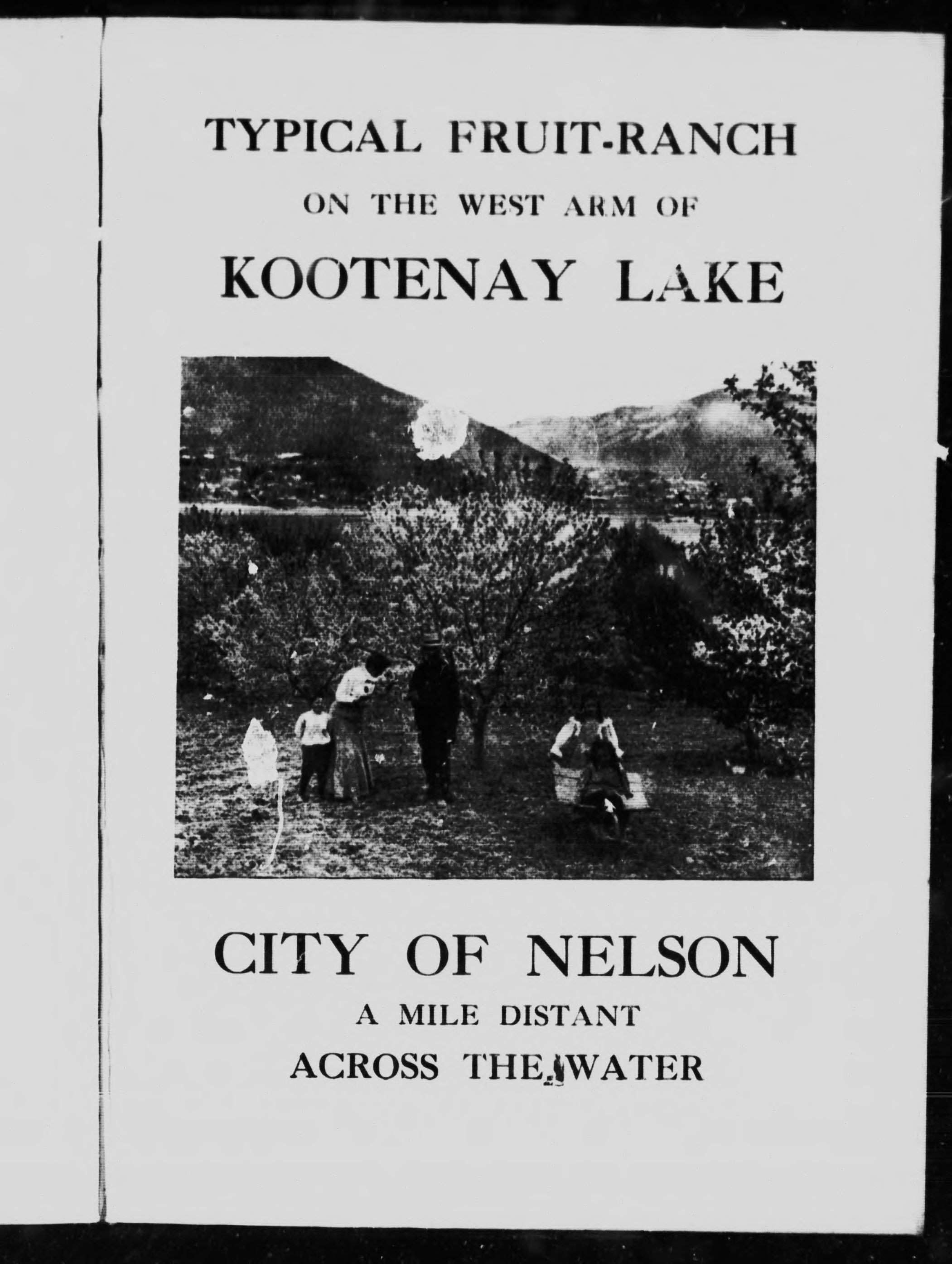 TYPICAL FRUIT-RANCH

ON THE WEST ARM OF

KOOTENAY LAKE

CITY OF NELSON

A MILE DISTANT

ACROSS THE WATER